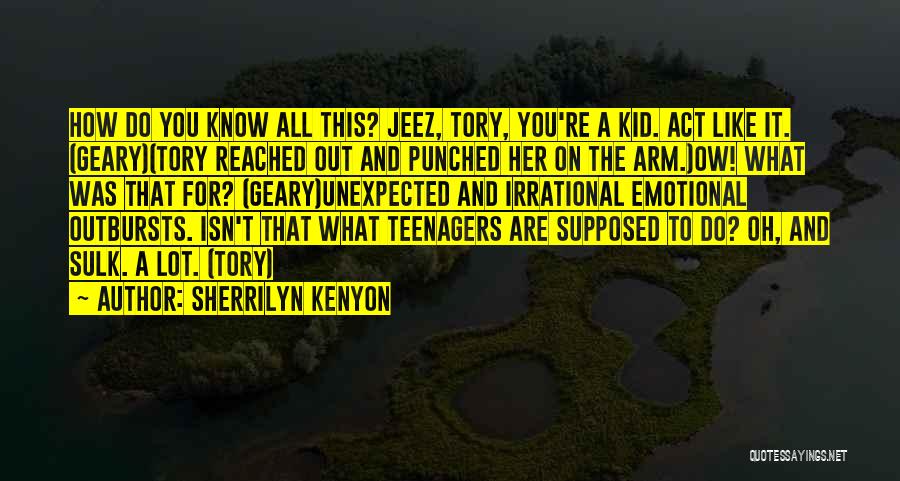 HOW DO YOU KNOW ALL THIS? JEEZ, TORY, YOU'RE A KID. ACT LIKE IT. (GEARY)(TORY REACHED OUT AND PUNCHED HER ON THE ARM.)OW! WHAT WAS THAT FOR? (GEARY)UNEXPECTED AND IRRATIONAL EMOTIONAL OUTBURSTS. ISN'T THAT WHAT TEENAGERS ARE SUPPOSED TO DO? OH, AND SULK. A LOT. (TORY)

— AUTHOR: SHERRILYN KENYON

QUOTESSAYINGS.NET